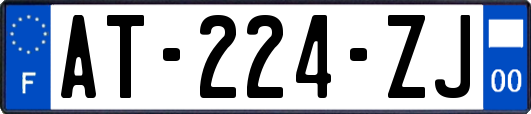 F
AT-224-ZJ
00